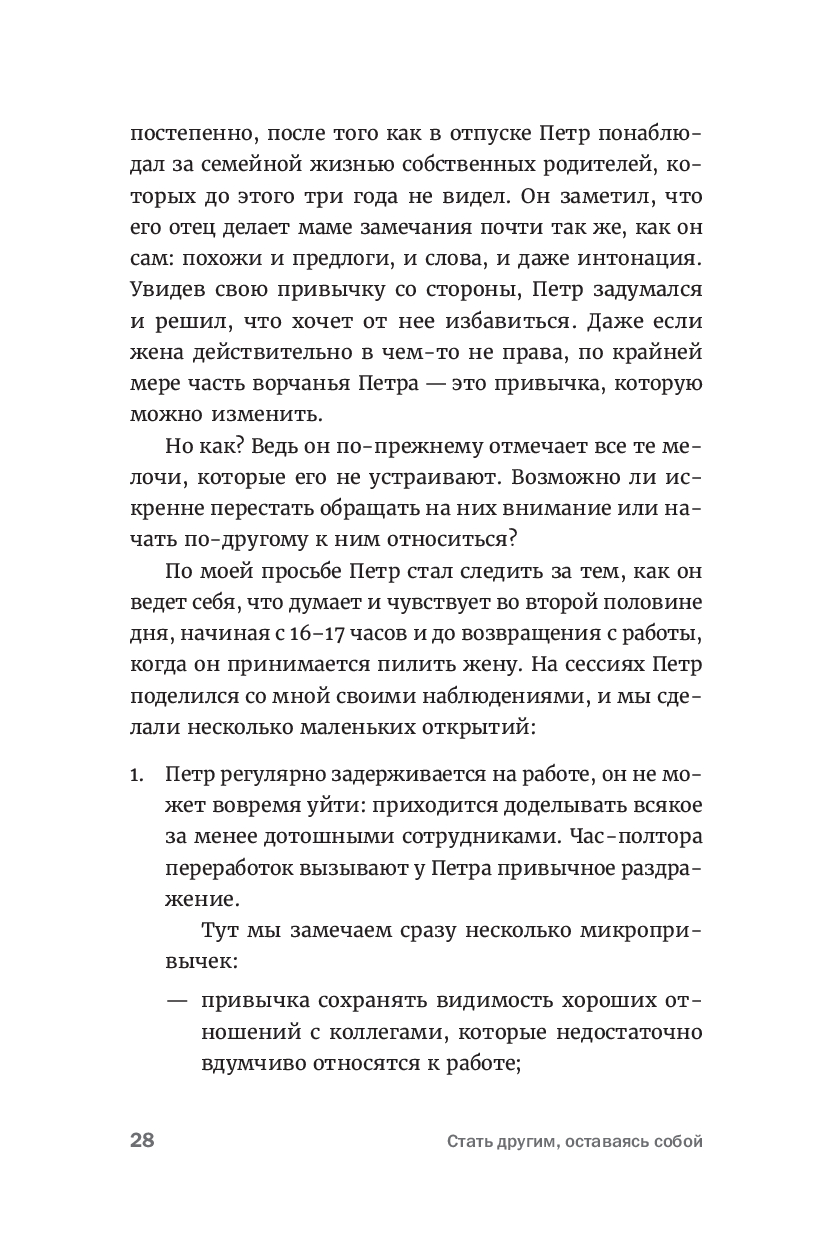 постепенно, после того как в отпуске Петр понаблюдал за семейной жизнью собственных родителей, которых до этого три года не видел. Он заметил, что его отец делает маме замечания почти так же, как он сам: похожи и предлоги, и слова, и даже интонация. Увидев свою привычку со стороны, Петр задумался и решил, что хочет от нее избавиться. Даже если жена действительно в чем-то не права, по крайней мере часть ворчанья Петра — это привычка, которую можно изменить.

Но как? Ведь он по-прежнему отмечает все те мелочи, которые его не устраивают. Возможно ли искренне перестать обращать на них внимание или начать по-другому к ним относиться?

По моей просьбе Петр стал следить за тем, как он ведет себя, что думает и чувствует во второй половине дня, начиная с 16–17 часов и до возвращения с работы, когда он принимается пилить жену. На сессиях Петр поделился со мной своими наблюдениями, и мы сделали несколько маленьких открытий:

1. Петр регулярно задерживается на работе, он не может вовремя уйти: приходится доделывать всякое за менее дотошными сотрудниками. Час-полтора переработок вызывают у Петра привычное раздражение.

Тут мы замечаем сразу несколько микропривычек:

— привычка сохранять видимость хороших отношений с коллегами, которые недостаточно вдумчиво относятся к работе;

28 Стать другим, оставаясь собой